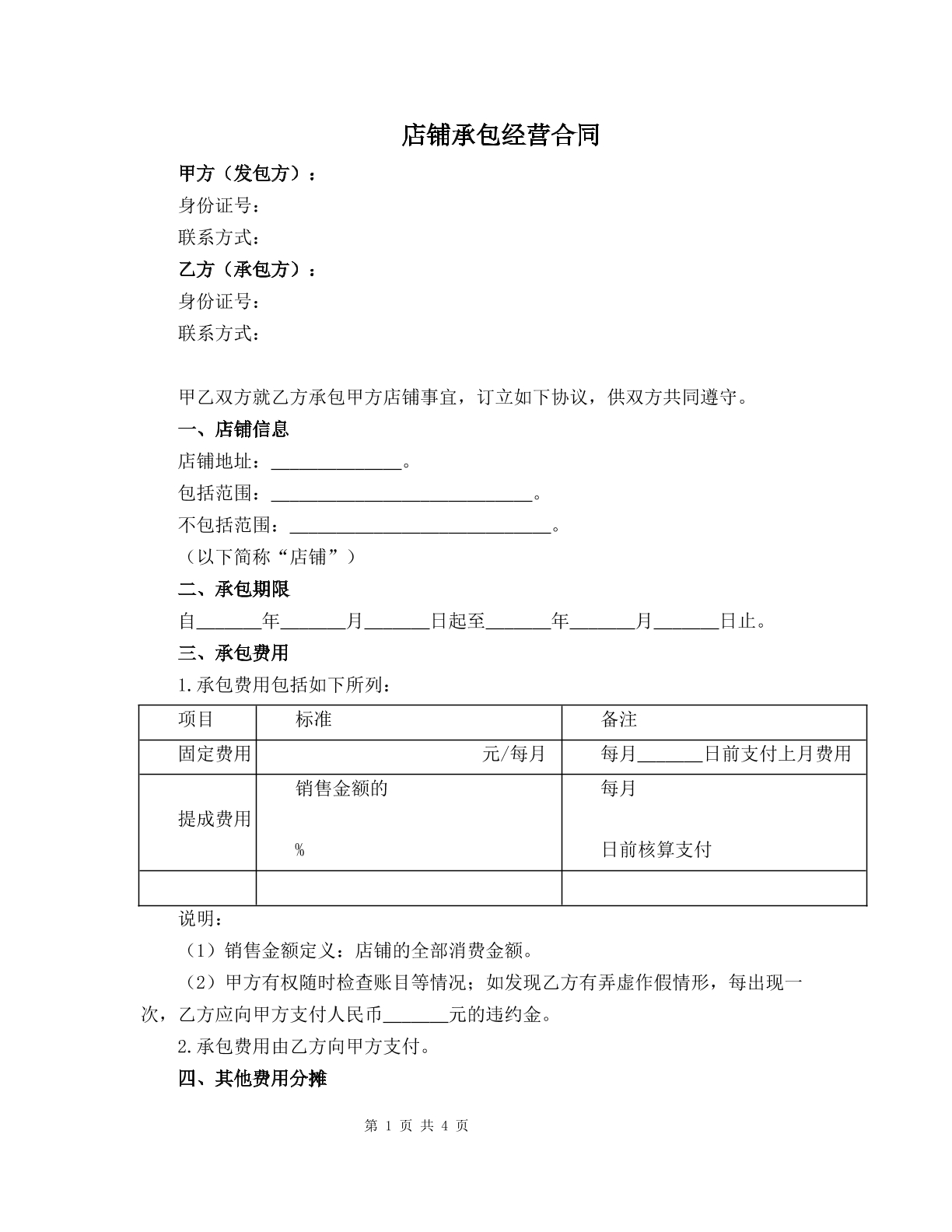 店铺承包经营合同

甲方（发包方）：

身份证号：

联系方式：

乙方（承包方）：

身份证号：

联系方式：

甲乙双方就乙方承包甲方店铺事宜，订立如下协议，供双方共同遵守。

一、店铺信息

店铺地址：____。

包括范围：____。

不包括范围：____。

（以下简称“店铺”）

二、承包期限

自____年____月____日起至____年____月____日止。

三、承包费用

1.承包费用包括如下所列：

| 项目 | 标准 | 备注 |
|---|---|---|
| 固定费用 | 元/每月 | 每月____日前支付上月费用 |
| 提成费用 | 销售金额的 % | 每月 日前核算支付 |
| | | |

说明：

（1）销售金额定义：店铺的全部消费金额。

（2）甲方有权随时检查账目等情况；如发现乙方有弄虚作假情形，每出现一次，乙方应向甲方支付人民币____元的违约金。

2.承包费用由乙方向甲方支付。

四、其他费用分摊

第1页 共4页